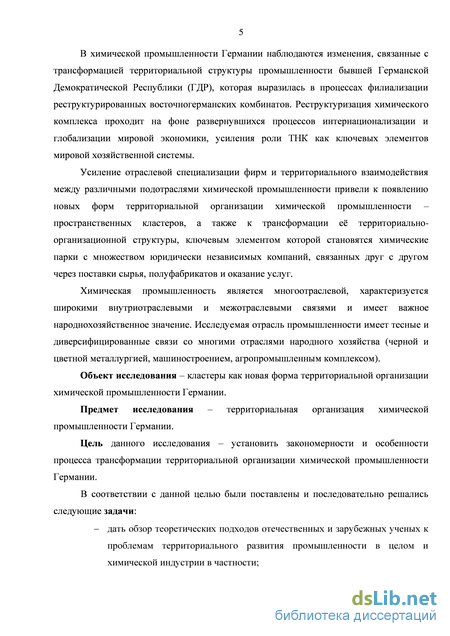 5

В химической промышленности Германии наблюдаются изменения, связанные с трансформацией территориальной структуры промышленности бывшей Германской Демократической Республики (ГДР), которая выразилась в процессах филиализации реструктурированных восточногерманских комбинатов. Реструктуризация химического комплекса проходит на фоне развернувшихся процессов интернационализации и глобализации мировой экономики, усиления роли ТНК как ключевых элементов мировой хозяйственной системы.

Усиление отраслевой специализации фирм и территориального взаимодействия между различными подотраслями химической промышленности привели к появлению новых форм территориальной организации химической промышленности – пространственных кластеров, а также к трансформации её территориально-организационной структуры, ключевым элементом которой становятся химические парки с множеством юридически независимых компаний, связанных друг с другом через поставки сырья, полуфабрикатов и оказание услуг.

Химическая промышленность является многоотраслевой, характеризуется широкими внутриотраслевыми и межотраслевыми связями и имеет важное народнохозяйственное значение. Исследуемая отрасль промышленности имеет тесные и диверсифицированные связи со многими отраслями народного хозяйства (черной и цветной металлургией, машиностроением, агропромышленным комплексом).

Объект исследования – кластеры как новая форма территориальной организации химической промышленности Германии.

Предмет исследования – территориальная организация химической промышленности Германии.

Цель данного исследования – установить закономерности и особенности процесса трансформации территориальной организации химической промышленности Германии.

В соответствии с данной целью были поставлены и последовательно решались следующие задачи:

– дать обзор теоретических подходов отечественных и зарубежных ученых к проблемам территориального развития промышленности в целом и химической индустрии в частности;

dsLib.net
библиотека диссертаций